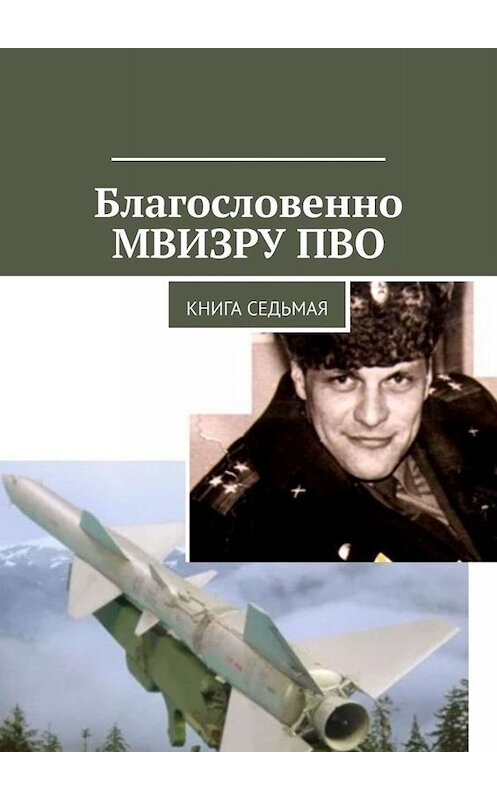 Благословенно МВИЗРУ ПВО

КНИГА СЕДЬМАЯ